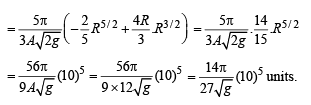 $= \frac{5\pi}{3A\sqrt{2g}}\left(-\frac{2}{5}R^{5/2} + \frac{4R}{3}R^{3/2}\right) = \frac{5\pi}{3A\sqrt{2g}} \cdot \frac{14}{15}R^{5/2}$

$= \frac{56\pi}{9A\sqrt{g}}(10)^5 = \frac{56\pi}{9 \times 12\sqrt{g}}(10)^5 = \frac{14\pi}{27\sqrt{g}}(10)^5$ units.